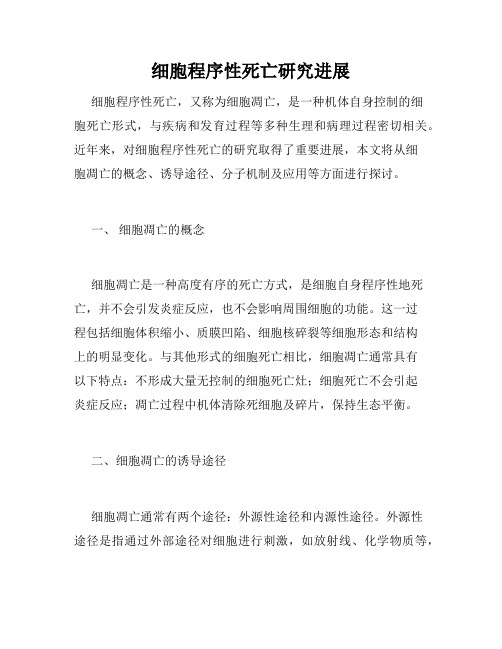 细胞程序性死亡研究进展

细胞程序性死亡，又称为细胞凋亡，是一种机体自身控制的细胞死亡形式，与疾病和发育过程等多种生理和病理过程密切相关。近年来，对细胞程序性死亡的研究取得了重要进展，本文将从细胞凋亡的概念、诱导途径、分子机制及应用等方面进行探讨。

一、 细胞凋亡的概念

细胞凋亡是一种高度有序的死亡方式，是细胞自身程序性地死亡，并不会引发炎症反应，也不会影响周围细胞的功能。这一过程包括细胞体积缩小、质膜凹陷、细胞核碎裂等细胞形态和结构上的明显变化。与其他形式的细胞死亡相比，细胞凋亡通常具有以下特点：不形成大量无控制的细胞死亡灶；细胞死亡不会引起炎症反应；凋亡过程中机体清除死细胞及碎片，保持生态平衡。

二、细胞凋亡的诱导途径

细胞凋亡通常有两个途径：外源性途径和内源性途径。外源性途径是指通过外部途径对细胞进行刺激，如放射线、化学物质等，